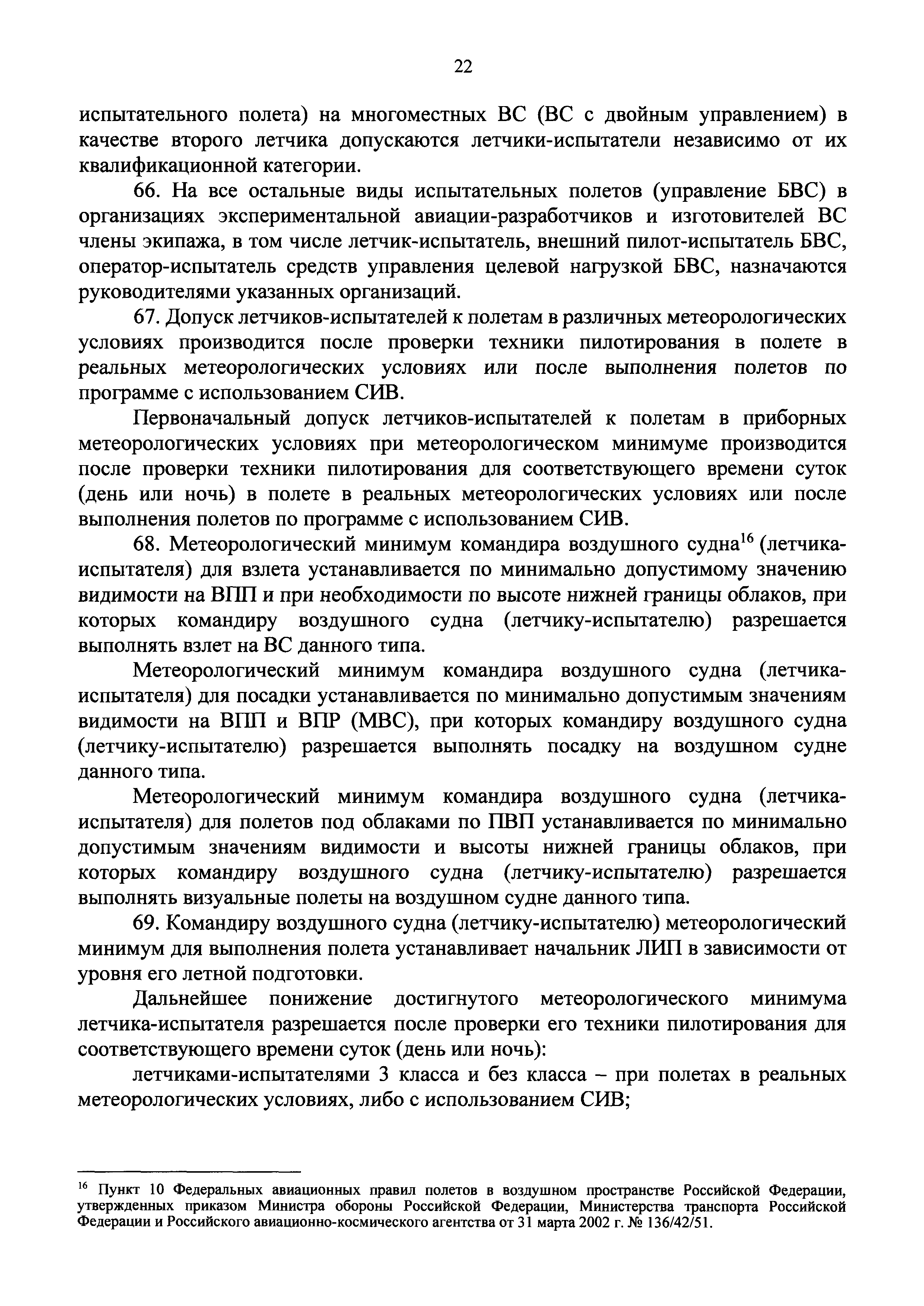 22

испытательного полета) на многоместных ВС (ВС с двойным управлением) в качестве второго летчика допускаются летчики-испытатели независимо от их квалификационной категории.

66. На все остальные виды испытательных полетов (управление БВС) в организациях экспериментальной авиации-разработчиков и изготовителей ВС члены экипажа, в том числе летчик-испытатель, внешний пилот-испытатель БВС, оператор-испытатель средств управления целевой нагрузкой БВС, назначаются руководителями указанных организаций.

67. Допуск летчиков-испытателей к полетам в различных метеорологических условиях производится после проверки техники пилотирования в полете в реальных метеорологических условиях или после выполнения полетов по программе с использованием СИВ.

Первоначальный допуск летчиков-испытателей к полетам в приборных метеорологических условиях при метеорологическом минимуме производится после проверки техники пилотирования для соответствующего времени суток (день или ночь) в полете в реальных метеорологических условиях или после выполнения полетов по программе с использованием СИВ.

68. Метеорологический минимум командира воздушного судна$^{16}$ (летчика-испытателя) для взлета устанавливается по минимально допустимому значению видимости на ВПП и при необходимости по высоте нижней границы облаков, при которых командиру воздушного судна (летчику-испытателю) разрешается выполнять взлет на ВС данного типа.

Метеорологический минимум командира воздушного судна (летчика-испытателя) для посадки устанавливается по минимально допустимым значениям видимости на ВПП и ВПР (МВС), при которых командиру воздушного судна (летчику-испытателю) разрешается выполнять посадку на воздушном судне данного типа.

Метеорологический минимум командира воздушного судна (летчика-испытателя) для полетов под облаками по ПВП устанавливается по минимально допустимым значениям видимости и высоты нижней границы облаков, при которых командиру воздушного судна (летчику-испытателю) разрешается выполнять визуальные полеты на воздушном судне данного типа.

69. Командиру воздушного судна (летчику-испытателю) метеорологический минимум для выполнения полета устанавливает начальник ЛИП в зависимости от уровня его летной подготовки.

Дальнейшее понижение достигнутого метеорологического минимума летчика-испытателя разрешается после проверки его техники пилотирования для соответствующего времени суток (день или ночь):

летчиками-испытателями 3 класса и без класса – при полетах в реальных метеорологических условиях, либо с использованием СИВ;

$^{16}$ Пункт 10 Федеральных авиационных правил полетов в воздушном пространстве Российской Федерации, утвержденных приказом Министра обороны Российской Федерации, Министерства транспорта Российской Федерации и Российского авиационно-космического агентства от 31 марта 2002 г. № 136/42/51.